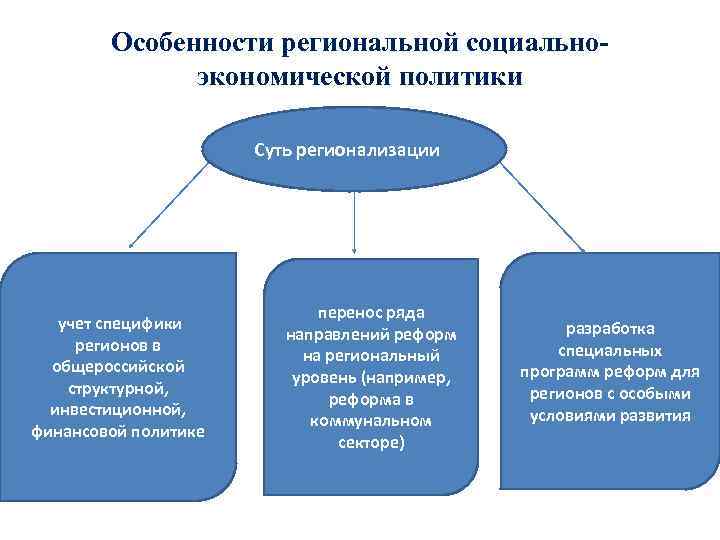 Особенности региональной социально-экономической политики

Суть регионализации

учет специфики регионов в общероссийской структурной, инвестиционной, финансовой политике

перенос ряда направлений реформ на региональный уровень (например, реформа в коммунальном секторе)

разработка специальных программ реформ для регионов с особыми условиями развития